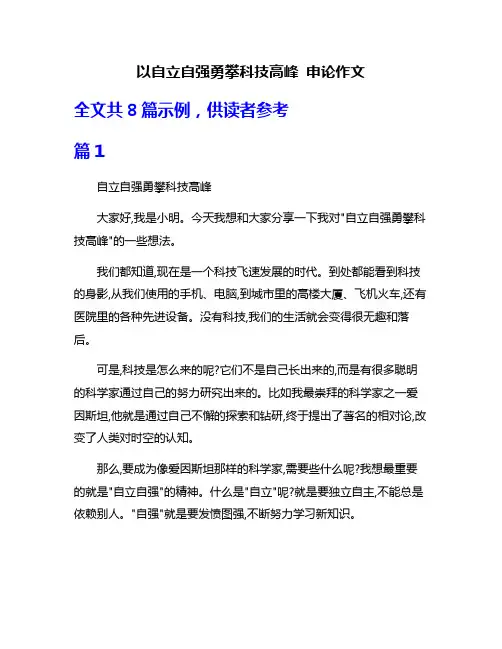 以自立自强勇攀科技高峰 申论作文

全文共 8 篇示例，供读者参考

篇 1

自立自强勇攀科技高峰

大家好,我是小明。今天我想和大家分享一下我对"自立自强勇攀科技高峰"的一些想法。

我们都知道,现在是一个科技飞速发展的时代。到处都能看到科技的身影,从我们使用的手机、电脑,到城市里的高楼大厦、飞机火车,还有医院里的各种先进设备。没有科技,我们的生活就会变得很无趣和落后。

可是,科技是怎么来的呢?它们不是自己长出来的,而是有很多聪明的科学家通过自己的努力研究出来的。比如我最崇拜的科学家之一爱因斯坦,他就是通过自己不懈的探索和钻研,终于提出了著名的相对论,改变了人类对时空的认知。

那么,要成为像爱因斯坦那样的科学家,需要些什么呢?我想最重要的就是"自立自强"的精神。什么是"自立"呢?就是要独立自主,不能总是依赖别人。"自强"就是要发愤图强,不断努力学习新知识。